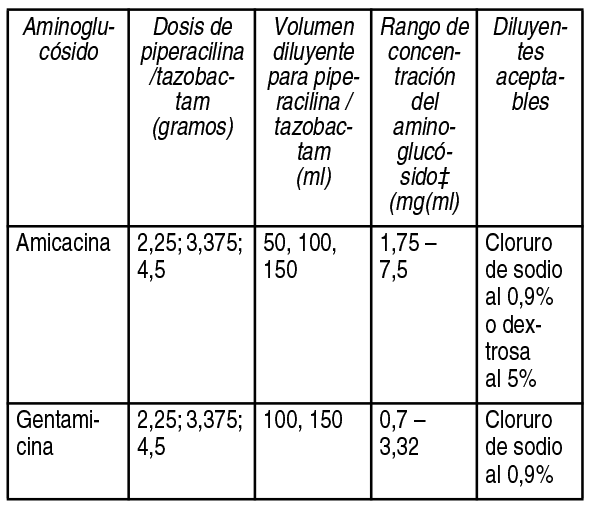 | Aminoglucósido | Dosis de piperacilina /tazobactam (gramos) | Volumen diluyente para piperacilina / tazobactam (ml) | Rango de concentración del aminoglucósido‡ (mg(ml) | Diluyentes aceptables |
|---|---|---|---|---|
| Amicacina | 2,25; 3,375; 4,5 | 50, 100, 150 | 1,75 – 7,5 | Cloruro de sodio al 0,9% o dextrosa al 5% |
| Gentamicina | 2,25; 3,375; 4,5 | 100, 150 | 0,7 – 3,32 | Cloruro de sodio al 0,9% |